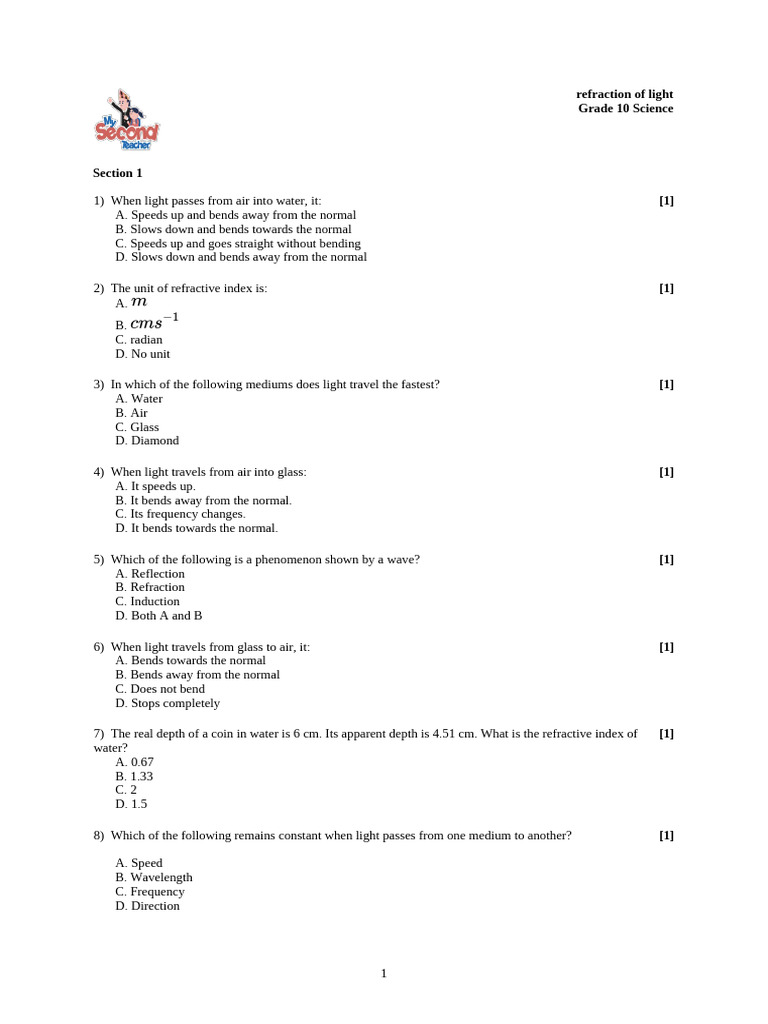 My Second Teacher

refraction of light
Grade 10 Science

Section 1

1) When light passes from air into water, it: [1]
A. Speeds up and bends away from the normal
B. Slows down and bends towards the normal
C. Speeds up and goes straight without bending
D. Slows down and bends away from the normal

2) The unit of refractive index is: [1]
A. $m$
B. $cms^{-1}$
C. radian
D. No unit

3) In which of the following mediums does light travel the fastest? [1]
A. Water
B. Air
C. Glass
D. Diamond

4) When light travels from air into glass: [1]
A. It speeds up.
B. It bends away from the normal.
C. Its frequency changes.
D. It bends towards the normal.

5) Which of the following is a phenomenon shown by a wave? [1]
A. Reflection
B. Refraction
C. Induction
D. Both A and B

6) When light travels from glass to air, it: [1]
A. Bends towards the normal
B. Bends away from the normal
C. Does not bend
D. Stops completely

7) The real depth of a coin in water is 6 cm. Its apparent depth is 4.51 cm. What is the refractive index of water? [1]
A. 0.67
B. 1.33
C. 2
D. 1.5

8) Which of the following remains constant when light passes from one medium to another? [1]

A. Speed
B. Wavelength
C. Frequency
D. Direction

1